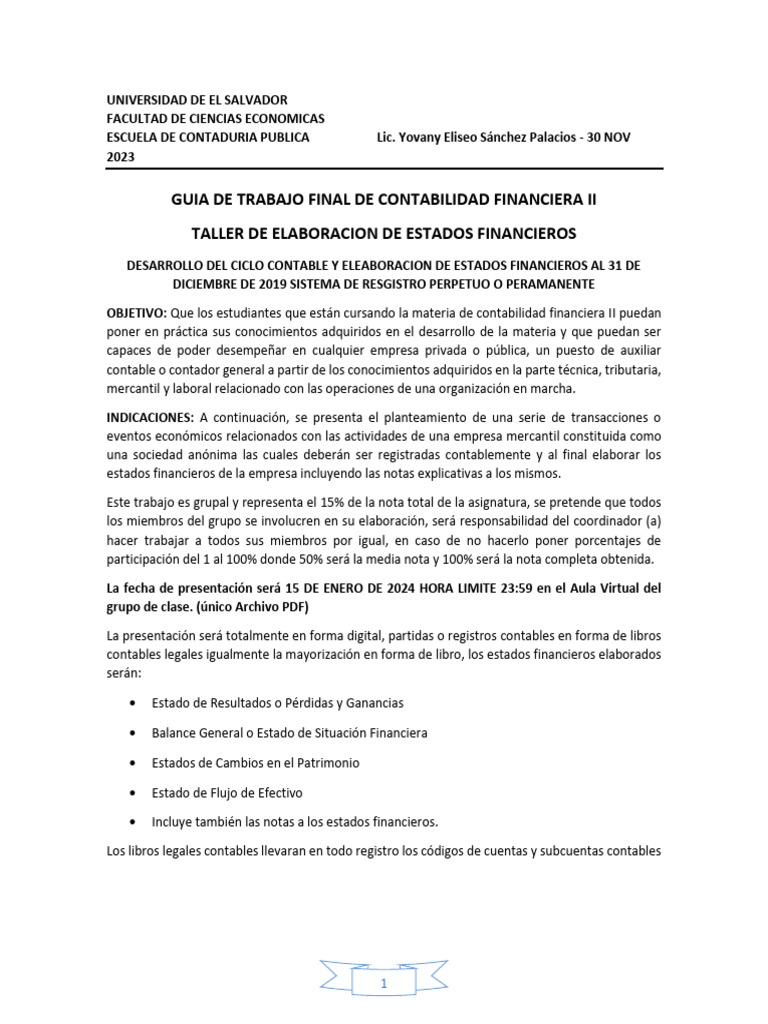 UNIVERSIDAD DE EL SALVADOR
FACULTAD DE CIENCIAS ECONOMICAS
ESCUELA DE CONTADURIA PUBLICA Lic. Yovany Eliseo Sánchez Palacios - 30 NOV 2023

GUIA DE TRABAJO FINAL DE CONTABILIDAD FINANCIERA II

TALLER DE ELABORACION DE ESTADOS FINANCIEROS

DESARROLLO DEL CICLO CONTABLE Y ELEABORACION DE ESTADOS FINANCIEROS AL 31 DE DICIEMBRE DE 2019 SISTEMA DE RESGISTRO PERPETUO O PERAMANENTE

OBJETIVO: Que los estudiantes que están cursando la materia de contabilidad financiera II puedan poner en práctica sus conocimientos adquiridos en el desarrollo de la materia y que puedan ser capaces de poder desempeñar en cualquier empresa privada o pública, un puesto de auxiliar contable o contador general a partir de los conocimientos adquiridos en la parte técnica, tributaria, mercantil y laboral relacionado con las operaciones de una organización en marcha.

INDICACIONES: A continuación, se presenta el planteamiento de una serie de transacciones o eventos económicos relacionados con las actividades de una empresa mercantil constituida como una sociedad anónima las cuales deberán ser registradas contablemente y al final elaborar los estados financieros de la empresa incluyendo las notas explicativas a los mismos.

Este trabajo es grupal y representa el 15% de la nota total de la asignatura, se pretende que todos los miembros del grupo se involucren en su elaboración, será responsabilidad del coordinador (a) hacer trabajar a todos sus miembros por igual, en caso de no hacerlo poner porcentajes de participación del 1 al 100% donde 50% será la media nota y 100% será la nota completa obtenida.

La fecha de presentación será 15 DE ENERO DE 2024 HORA LIMITE 23:59 en el Aula Virtual del grupo de clase. (único Archivo PDF)

La presentación será totalmente en forma digital, partidas o registros contables en forma de libros contables legales igualmente la mayorización en forma de libro, los estados financieros elaborados serán:

• Estado de Resultados o Pérdidas y Ganancias
• Balance General o Estado de Situación Financiera
• Estados de Cambios en el Patrimonio
• Estado de Flujo de Efectivo
• Incluye también las notas a los estados financieros.

Los libros legales contables llevaran en todo registro los códigos de cuentas y subcuentas contables

1